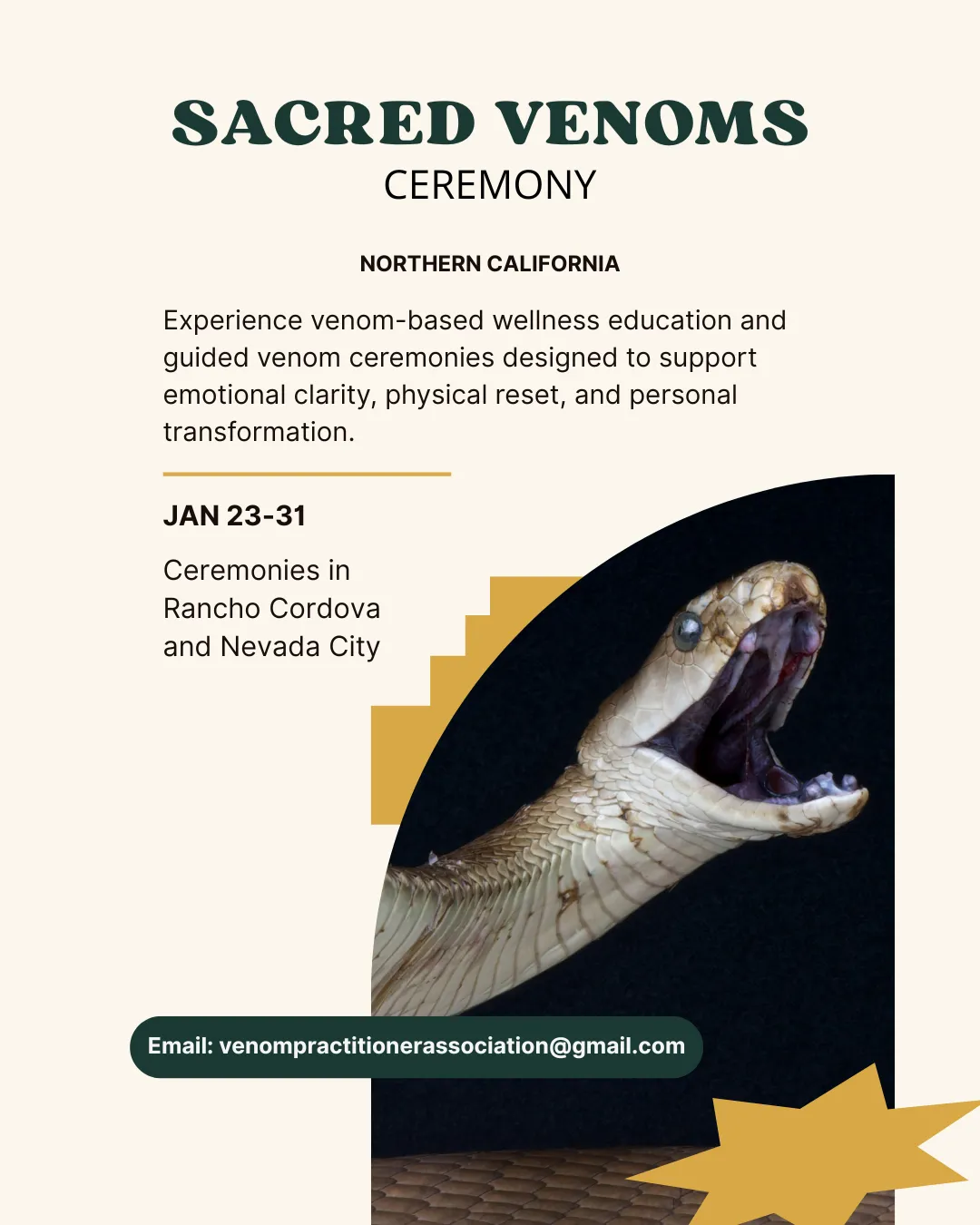 SACRED VENOMS
CEREMONY

NORTHERN CALIFORNIA

Experience venom-based wellness education and guided venom ceremonies designed to support emotional clarity, physical reset, and personal transformation.

JAN 23-31

Ceremonies in Rancho Cordova and Nevada City

Email: venompractitionerassociation@gmail.com